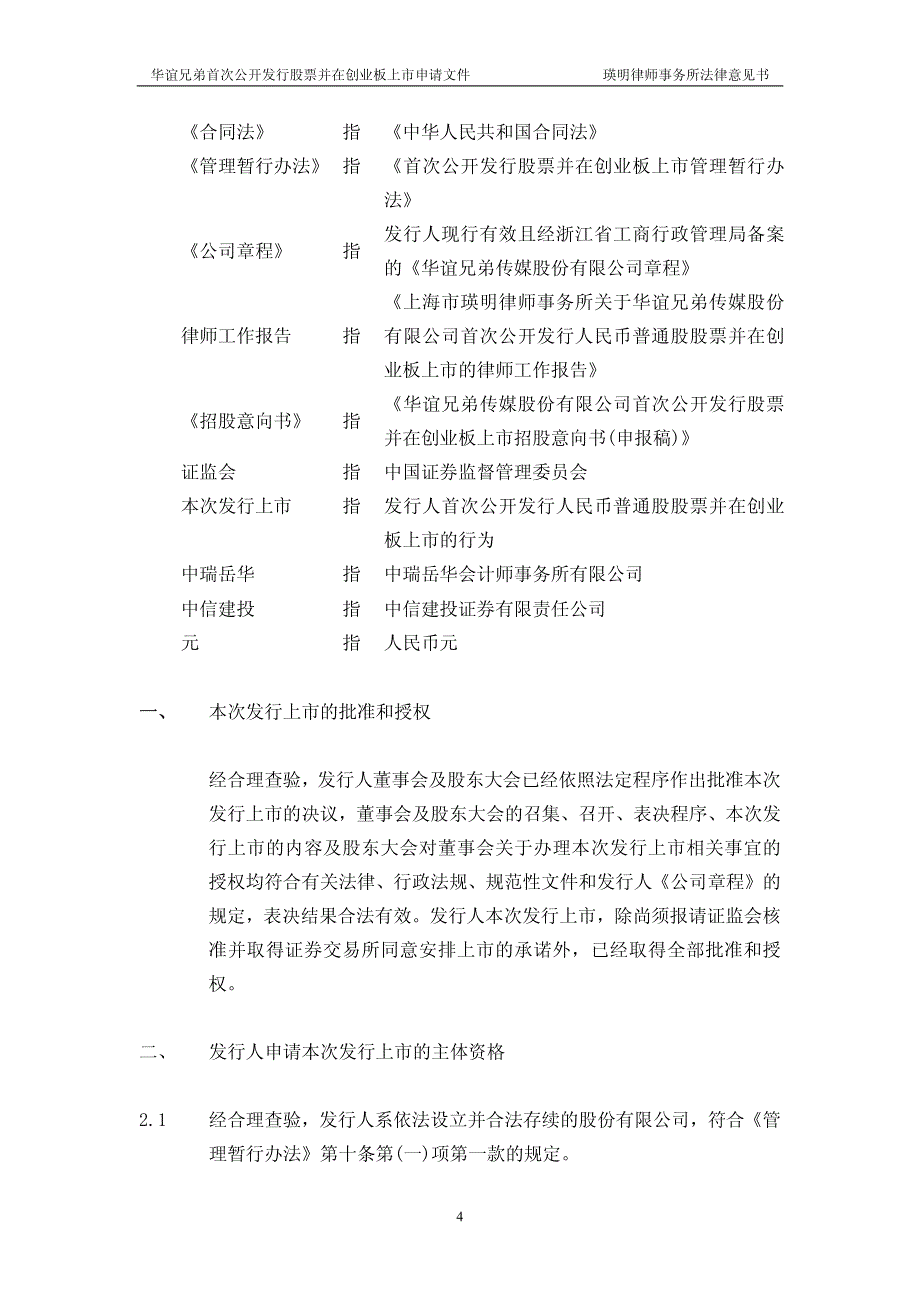 华谊兄弟首次公开发行股票并在创业板上市申请文件 瑛明律师事务所法律意见书

| | | |
|---|---|---|
| 《合同法》 | 指 | 《中华人民共和国合同法》 |
| 《管理暂行办法》 | 指 | 《首次公开发行股票并在创业板上市管理暂行办法》 |
| 《公司章程》 | 指 | 发行人现行有效且经浙江省工商行政管理局备案的《华谊兄弟传媒股份有限公司章程》 |
| 律师工作报告 | 指 | 《上海市瑛明律师事务所关于华谊兄弟传媒股份有限公司首次公开发行人民币普通股股票并在创业板上市的律师工作报告》 |
| 《招股意向书》 | 指 | 《华谊兄弟传媒股份有限公司首次公开发行股票并在创业板上市招股意向书(申报稿)》 |
| 证监会 | 指 | 中国证券监督管理委员会 |
| 本次发行上市 | 指 | 发行人首次公开发行人民币普通股股票并在创业板上市的行为 |
| 中瑞岳华 | 指 | 中瑞岳华会计师事务所有限公司 |
| 中信建投 | 指 | 中信建投证券有限责任公司 |
| 元 | 指 | 人民币元 |

一、 本次发行上市的批准和授权

经合理查验，发行人董事会及股东大会已经依照法定程序作出批准本次发行上市的决议，董事会及股东大会的召集、召开、表决程序、本次发行上市的内容及股东大会对董事会关于办理本次发行上市相关事宜的授权均符合有关法律、行政法规、规范性文件和发行人《公司章程》的规定，表决结果合法有效。发行人本次发行上市，除尚须报请证监会核准并取得证券交易所同意安排上市的承诺外，已经取得全部批准和授权。

二、 发行人申请本次发行上市的主体资格

2.1 经合理查验，发行人系依法设立并合法存续的股份有限公司，符合《管理暂行办法》第十条第(一)项第一款的规定。

4